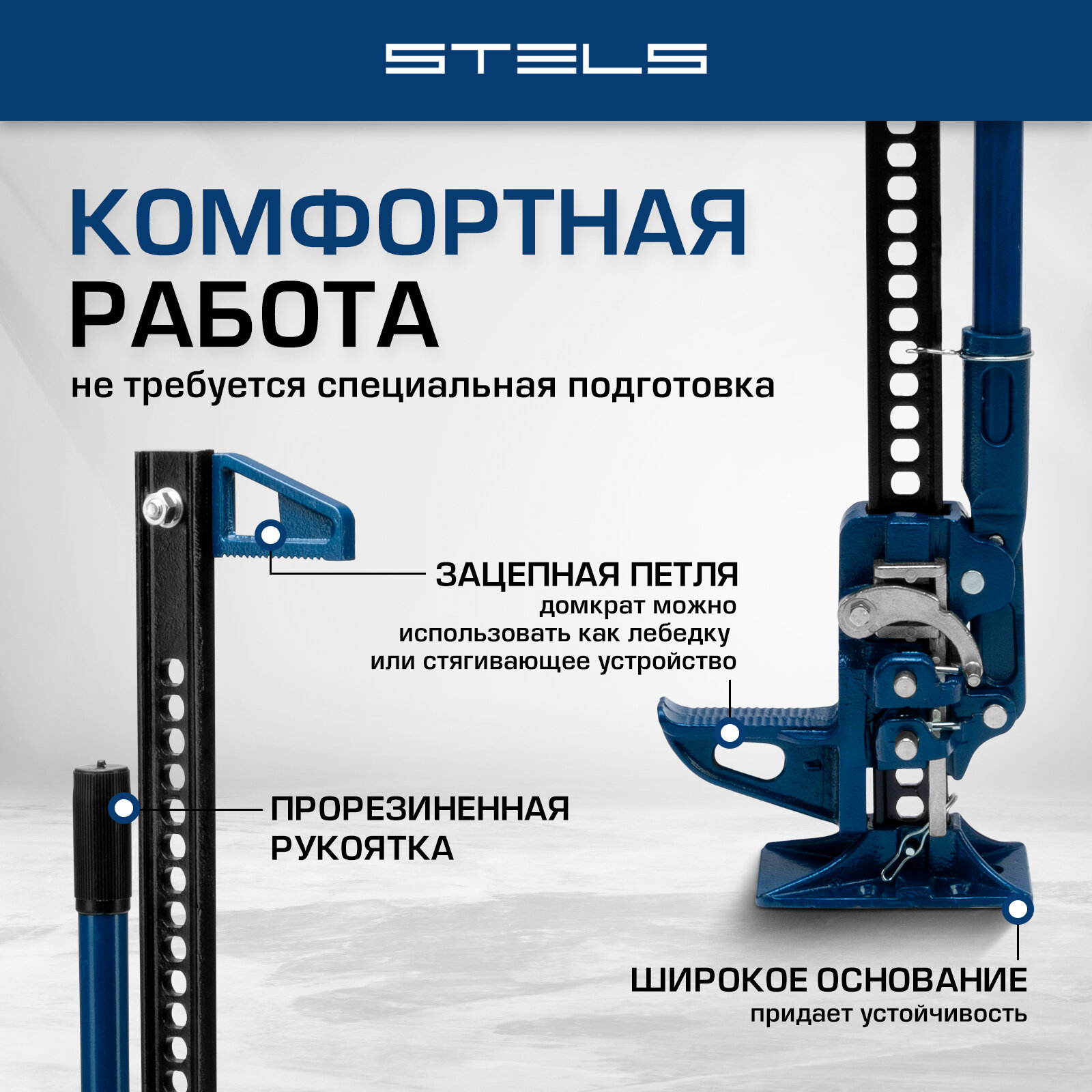 STELS

КОМФОРТНАЯ
РАБОТА
не требуется специальная подготовка

ЗАЦЕПНАЯ ПЕТЛЯ
домкрат можно использовать как лебедку или стягивающее устройство

ПРОРЕЗИНЕННАЯ
РУКОЯТКА

ШИРОКОЕ ОСНОВАНИЕ
придает устойчивость